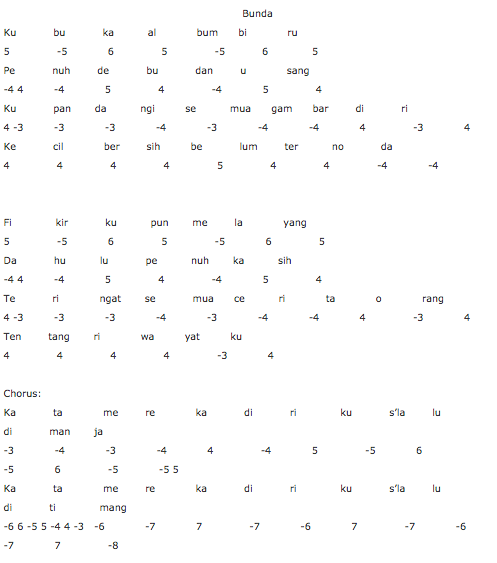 Bunda

Ku bu ka al bum bi ru
5 -5 6 5 -5 6 5
Pe nuh de bu dan u sang
-4 4 -4 5 4 -4 5 4
Ku pan da ngi se mua gam bar di ri
4 -3 -3 -3 -4 -3 -4 -4 4 -3 4
Ke cil ber sih be lum ter no da
4 4 4 4 5 4 4 -4 -4

Fi kir ku pun me la yang
5 -5 6 5 -5 6 5
Da hu lu pe nuh ka sih
-4 4 -4 5 4 -4 5 4
Te ri ngat se mua ce ri ta o rang
4 -3 -3 -3 -4 -3 -4 -4 4 -3 4
Ten tang ri wa yat ku
4 4 4 4 -3 4

Chorus:
Ka ta me re ka di ri ku s'la lu
di man ja
-3 -4 -3 -4 4 -4 5 -5 6
-5 6 -5 -5 5
Ka ta me re ka di ri ku s'la lu
di ti mang
-6 6 -5 5 -4 4 -3 -6 -7 7 -7 -6 7 -7 -6
-7 7 -8